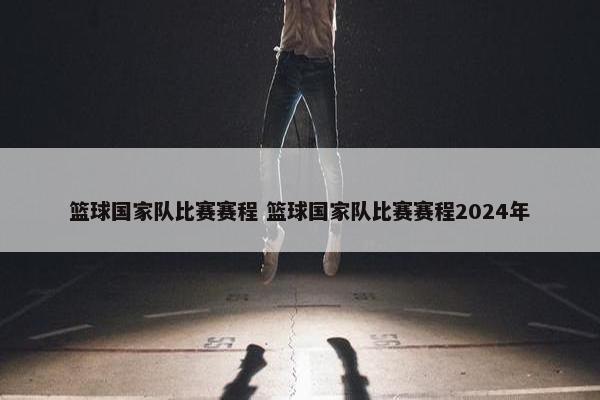 篮球国家队比赛赛程 篮球国家队比赛赛程2024年